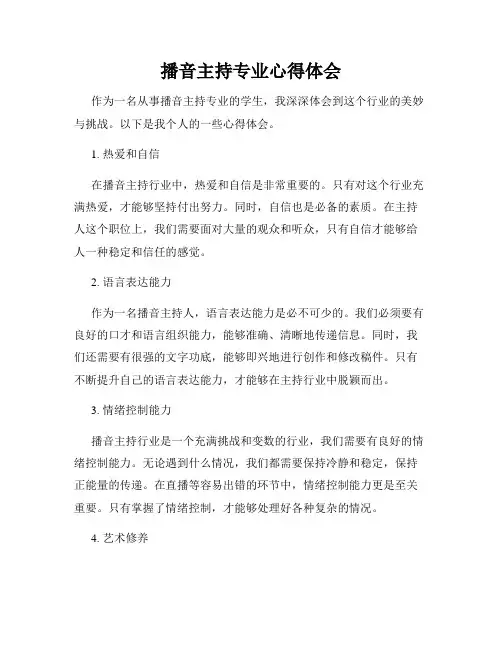 播音主持专业心得体会

作为一名从事播音主持专业的学生，我深深体会到这个行业的美妙与挑战。以下是我个人的一些心得体会。

1. 热爱和自信

在播音主持行业中，热爱和自信是非常重要的。只有对这个行业充满热爱，才能够坚持付出努力。同时，自信也是必备的素质。在主持人这个职位上，我们需要面对大量的观众和听众，只有自信才能够给人一种稳定和信任的感觉。

2. 语言表达能力

作为一名播音主持人，语言表达能力是必不可少的。我们必须要有良好的口才和语言组织能力，能够准确、清晰地传递信息。同时，我们还需要有很强的文字功底，能够即兴地进行创作和修改稿件。只有不断提升自己的语言表达能力，才能够在主持行业中脱颖而出。

3. 情绪控制能力

播音主持行业是一个充满挑战和变数的行业，我们需要有良好的情绪控制能力。无论遇到什么情况，我们都需要保持冷静和稳定，保持正能量的传递。在直播等容易出错的环节中，情绪控制能力更是至关重要。只有掌握了情绪控制，才能够处理好各种复杂的情况。

4. 艺术修养